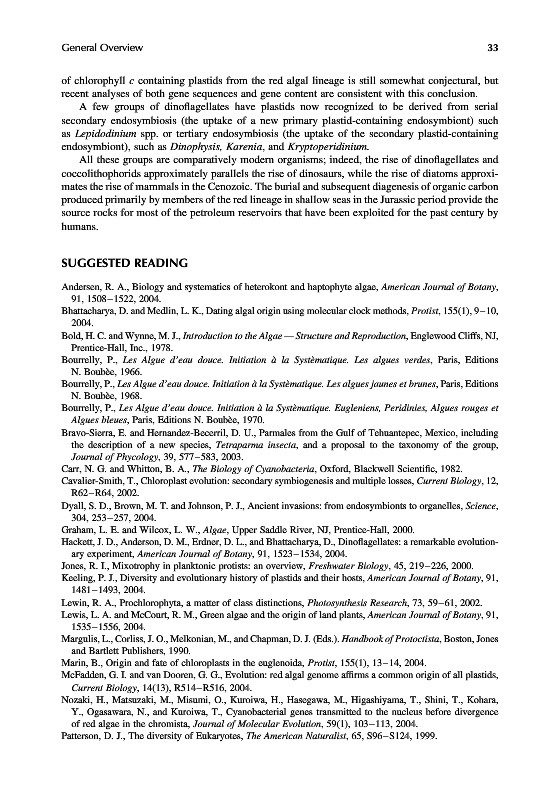 General Overview 33

of chlorophyll c containing plastids from the red algal lineage is still somewhat conjectural, but recent analyses of both gene sequences and gene content are consistent with this conclusion.

A few groups of dinoflagellates have plastids now recognized to be derived from serial secondary endosymbiosis (the uptake of a new primary plastid-containing endosymbiont) such as Lepidodinium spp. or tertiary endosymbiosis (the uptake of the secondary plastid-containing endosymbiont), such as Dinophysis, Karenia, and Kryptoperidinium.

All these groups are comparatively modern organisms; indeed, the rise of dinoflagellates and coccolithophorids approximately parallels the rise of dinosaurs, while the rise of diatoms approximates the rise of mammals in the Cenozoic. The burial and subsequent diagenesis of organic carbon produced primarily by members of the red lineage in shallow seas in the Jurassic period provide the source rocks for most of the petroleum reservoirs that have been exploited for the past century by humans.

SUGGESTED READING

Andersen, R. A., Biology and systematics of heterokont and haptophyte algae, American Journal of Botany, 91, 1508–1522, 2004.
Bhattacharya, D. and Medlin, L. K., Dating algal origin using molecular clock methods, Protist, 155(1), 9–10, 2004.
Bold, H. C. and Wynne, M. J., Introduction to the Algae — Structure and Reproduction, Englewood Cliffs, NJ, Prentice-Hall, Inc., 1978.
Bourrelly, P., Les Algue d'eau douce. Initiation à la Systèmatique. Les algues verdes, Paris, Editions N. Boubèe, 1966.
Bourrelly, P., Les Algue d'eau douce. Initiation à la Systèmatique. Les algues jaunes et brunes, Paris, Editions N. Boubèe, 1968.
Bourrelly, P., Les Algue d'eau douce. Initiation à la Systèmatique. Eugleniens, Peridinies, Algues rouges et Algues bleues, Paris, Editions N. Boubèe, 1970.
Bravo-Sierra, E. and Hernandez-Becerril, D. U., Parmales from the Gulf of Tehuantepec, Mexico, including the description of a new species, Tetraparma insecta, and a proposal to the taxonomy of the group, Journal of Phycology, 39, 577–583, 2003.
Carr, N. G. and Whitton, B. A., The Biology of Cyanobacteria, Oxford, Blackwell Scientific, 1982.
Cavalier-Smith, T., Chloroplast evolution: secondary symbiogenesis and multiple losses, Current Biology, 12, R62–R64, 2002.
Dyall, S. D., Brown, M. T. and Johnson, P. J., Ancient invasions: from endosymbionts to organelles, Science, 304, 253–257, 2004.
Graham, L. E. and Wilcox, L. W., Algae, Upper Saddle River, NJ, Prentice-Hall, 2000.
Hackett, J. D., Anderson, D. M., Erdner, D. L., and Bhattacharya, D., Dinoflagellates: a remarkable evolutionary experiment, American Journal of Botany, 91, 1523–1534, 2004.
Jones, R. I., Mixotrophy in planktonic protists: an overview, Freshwater Biology, 45, 219–226, 2000.
Keeling, P. J., Diversity and evolutionary history of plastids and their hosts, American Journal of Botany, 91, 1481–1493, 2004.
Lewin, R. A., Prochlorophyta, a matter of class distinctions, Photosynthesis Research, 73, 59–61, 2002.
Lewis, L. A. and McCourt, R. M., Green algae and the origin of land plants, American Journal of Botany, 91, 1535–1556, 2004.
Margulis, L., Corliss, J. O., Melkonian, M., and Chapman, D. J. (Eds.). Handbook of Protoctista, Boston, Jones and Bartlett Publishers, 1990.
Marin, B., Origin and fate of chloroplasts in the euglenoida, Protist, 155(1), 13–14, 2004.
McFadden, G. I. and van Dooren, G. G., Evolution: red algal genome affirms a common origin of all plastids, Current Biology, 14(13), R514–R516, 2004.
Nozaki, H., Matsuzaki, M., Misumi, O., Kuroiwa, H., Hasegawa, M., Higashiyama, T., Shini, T., Kohara, Y., Ogasawara, N., and Kuroiwa, T., Cyanobacterial genes transmitted to the nucleus before divergence of red algae in the chromista, Journal of Molecular Evolution, 59(1), 103–113, 2004.
Patterson, D. J., The diversity of Eukaryotes, The American Naturalist, 65, S96–S124, 1999.